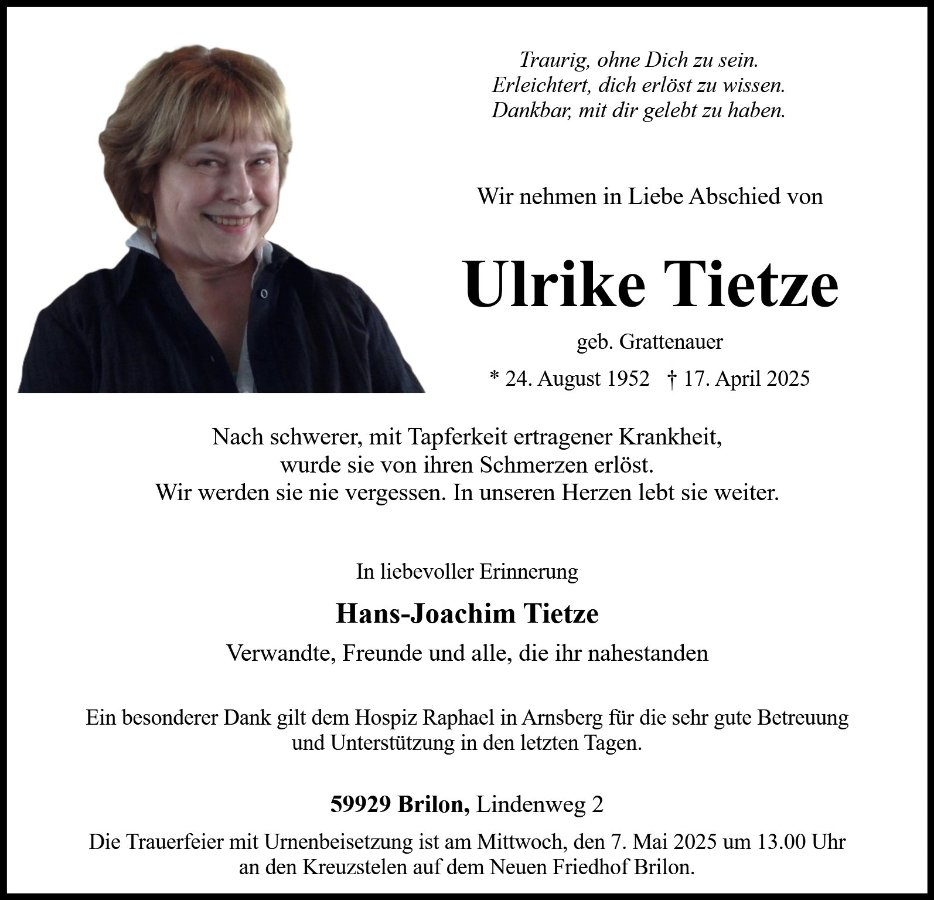 Traurig, ohne Dich zu sein.
Erleichtert, dich erlöst zu wissen.
Dankbar, mit dir gelebt zu haben.

Wir nehmen in Liebe Abschied von

Ulrike Tietze

geb. Grattenauer

* 24. August 1952 † 17. April 2025

Nach schwerer, mit Tapferkeit ertragener Krankheit, wurde sie von ihren Schmerzen erlöst. Wir werden sie nie vergessen. In unseren Herzen lebt sie weiter.

In liebevoller Erinnerung

Hans-Joachim Tietze

Verwandte, Freunde und alle, die ihr nahestanden

Ein besonderer Dank gilt dem Hospiz Raphael in Arnsberg für die sehr gute Betreuung und Unterstützung in den letzten Tagen.

59929 Brilon, Lindenweg 2

Die Trauerfeier mit Urnenbeisetzung ist am Mittwoch, den 7. Mai 2025 um 13.00 Uhr an den Kreuzstelen auf dem Neuen Friedhof Brilon.